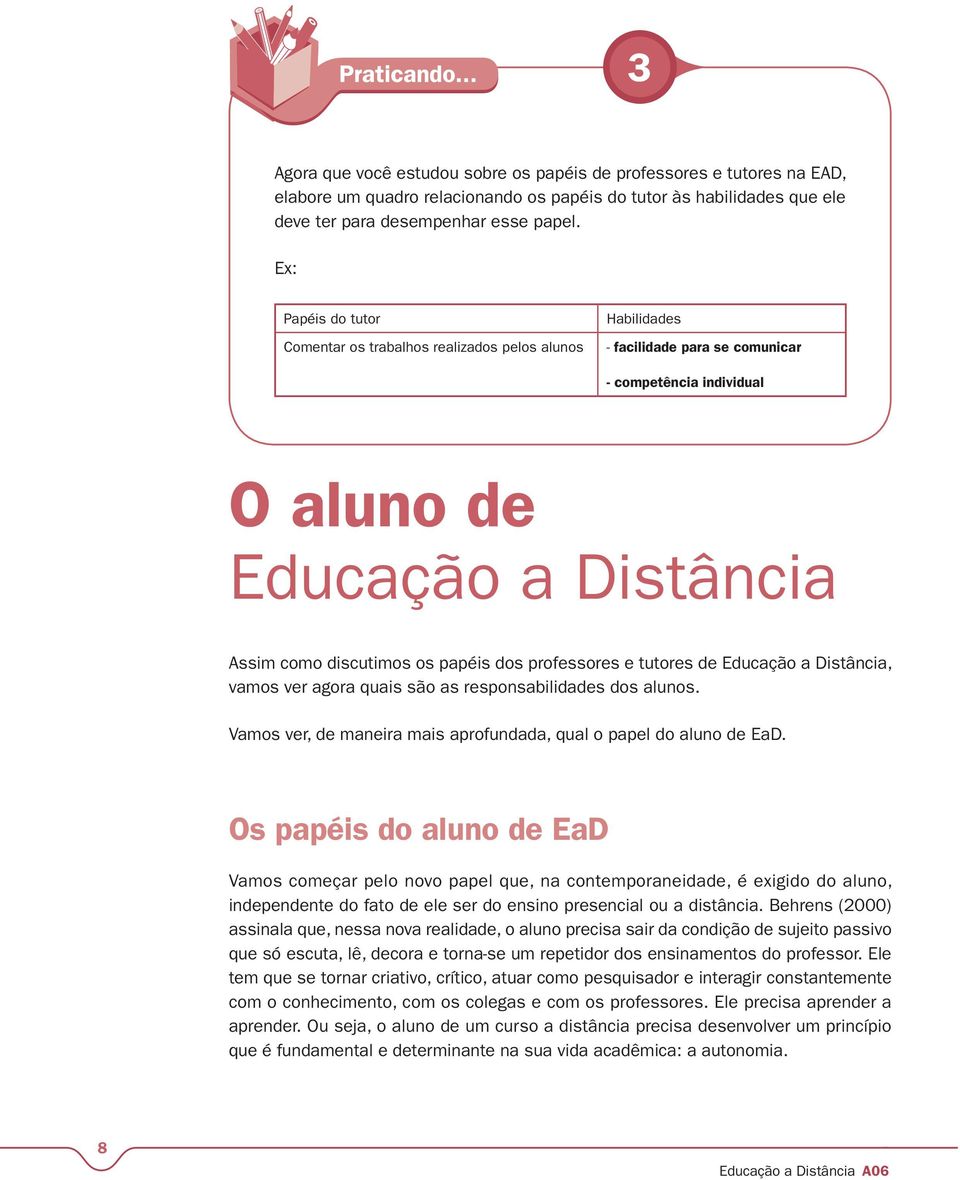 Praticando...

3

Agora que você estudou sobre os papéis de professores e tutores na EAD, elabore um quadro relacionando os papéis do tutor às habilidades que ele deve ter para desempenhar esse papel.

Ex:

| Papéis do tutor | Habilidades |
|---|---|
| Comentar os trabalhos realizados pelos alunos | - facilidade para se comunicar<br>- competência individual |

O aluno de Educação a Distância

Assim como discutimos os papéis dos professores e tutores de Educação a Distância, vamos ver agora quais são as responsabilidades dos alunos.

Vamos ver, de maneira mais aprofundada, qual o papel do aluno de EaD.

Os papéis do aluno de EaD

Vamos começar pelo novo papel que, na contemporaneidade, é exigido do aluno, independente do fato de ele ser do ensino presencial ou a distância. Behrens (2000) assinala que, nessa nova realidade, o aluno precisa sair da condição de sujeito passivo que só escuta, lê, decora e torna-se um repetidor dos ensinamentos do professor. Ele tem que se tornar criativo, crítico, atuar como pesquisador e interagir constantemente com o conhecimento, com os colegas e com os professores. Ele precisa aprender a aprender. Ou seja, o aluno de um curso a distância precisa desenvolver um princípio que é fundamental e determinante na sua vida acadêmica: a autonomia.

8

Educação a Distância A06